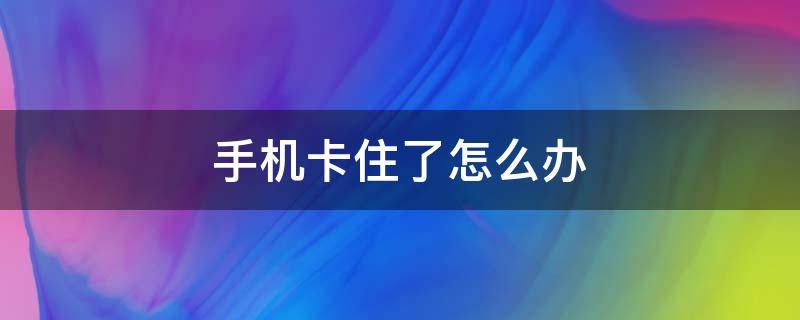 手机卡住了怎么办